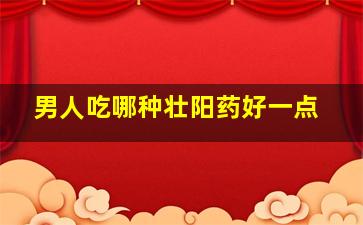 男人吃哪种壮阳药好一点